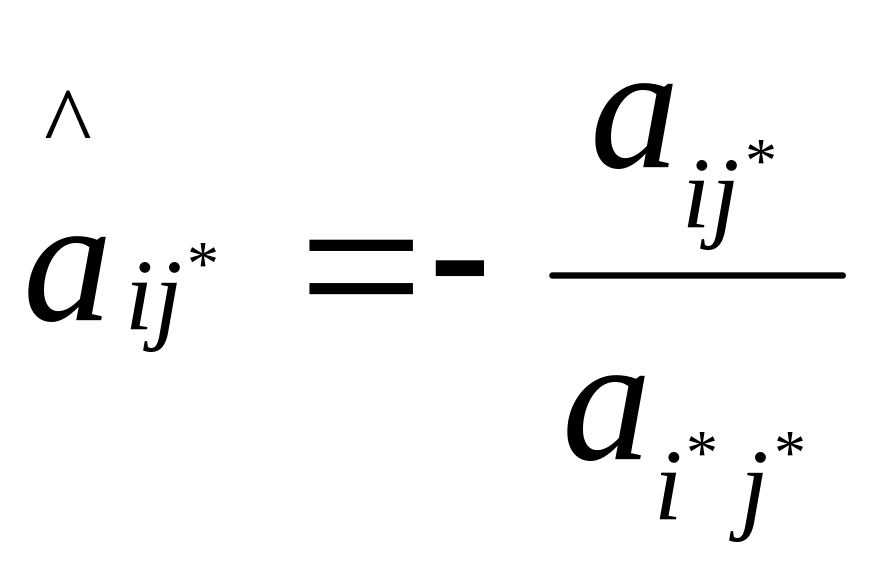 $\hat{a}_{ij^*} = -\frac{a_{ij^*}}{a_{i^*j^*}}$